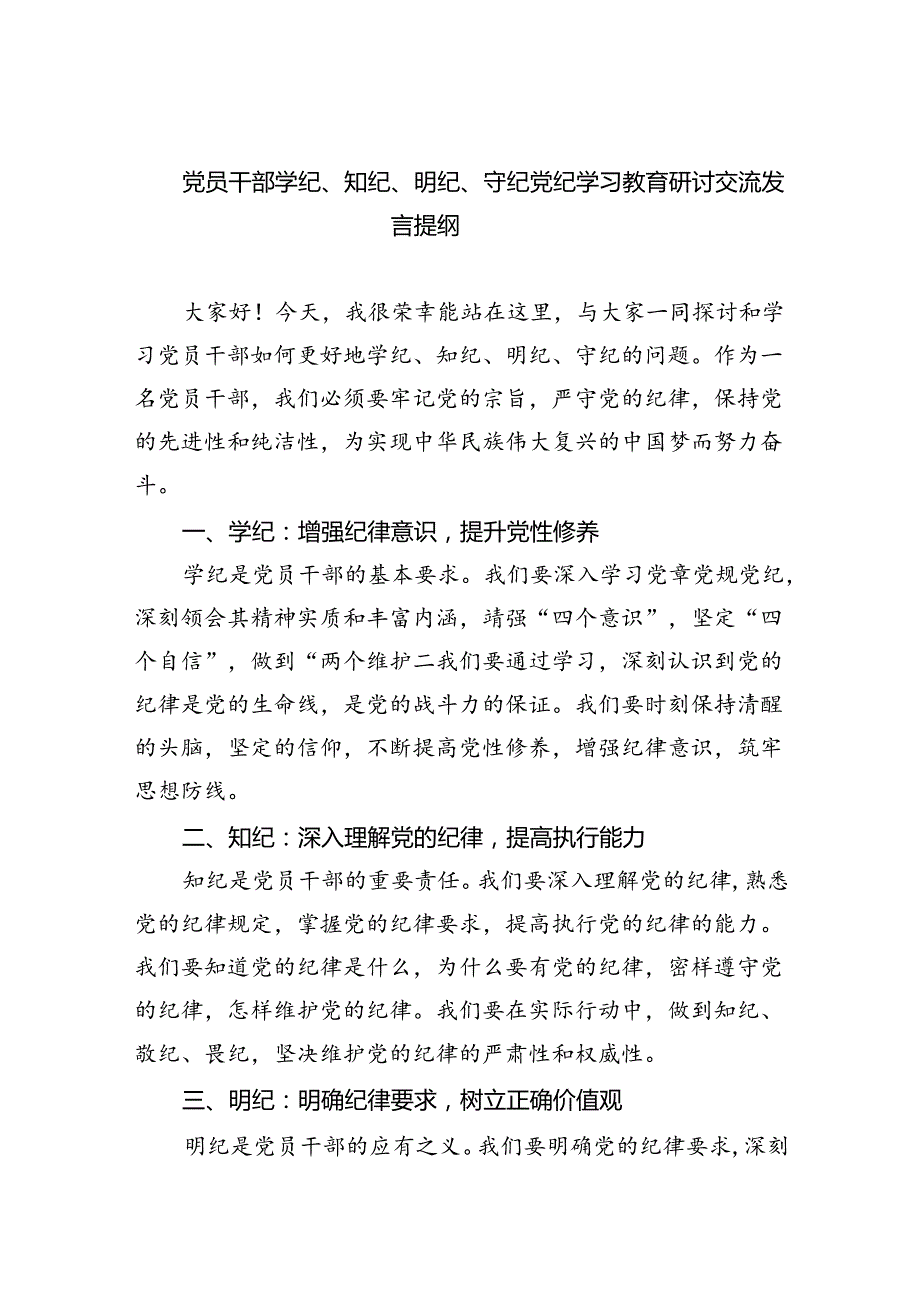 党员干部学纪、知纪、明纪、守纪党纪学习教育研讨交流发言提纲

大家好！今天，我很荣幸能站在这里，与大家一同探讨和学习党员干部如何更好地学纪、知纪、明纪、守纪的问题。作为一名党员干部，我们必须要牢记党的宗旨，严守党的纪律，保持党的先进性和纯洁性，为实现中华民族伟大复兴的中国梦而努力奋斗。

一、学纪：增强纪律意识，提升党性修养

学纪是党员干部的基本要求。我们要深入学习党章党规党纪，深刻领会其精神实质和丰富内涵，靖强“四个意识”，坚定“四个自信”，做到“两个维护二我们要通过学习，深刻认识到党的纪律是党的生命线，是党的战斗力的保证。我们要时刻保持清醒的头脑，坚定的信仰，不断提高党性修养，增强纪律意识，筑牢思想防线。

二、知纪：深入理解党的纪律，提高执行能力

知纪是党员干部的重要责任。我们要深入理解党的纪律，熟悉党的纪律规定，掌握党的纪律要求，提高执行党的纪律的能力。我们要知道党的纪律是什么，为什么要有党的纪律，密样遵守党的纪律，怎样维护党的纪律。我们要在实际行动中，做到知纪、敬纪、畏纪，坚决维护党的纪律的严肃性和权威性。

三、明纪：明确纪律要求，树立正确价值观

明纪是党员干部的应有之义。我们要明确党的纪律要求，深刻